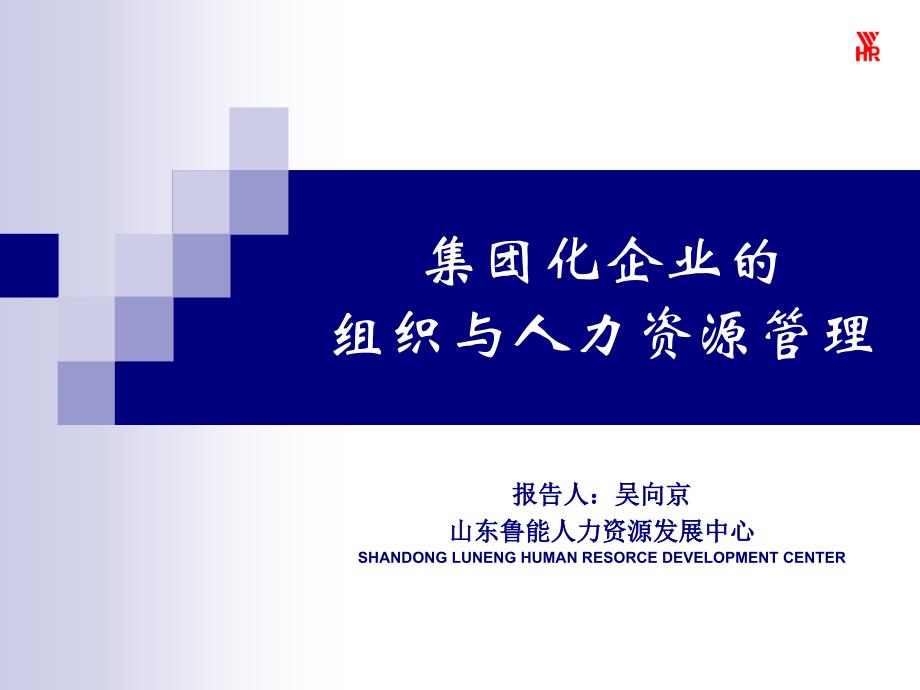 HR

集团化企业的
组织与人力资源管理

报告人：吴向京
山东鲁能人力资源发展中心
SHANDONG LUNENG HUMAN RESORCE DEVELOPMENT CENTER